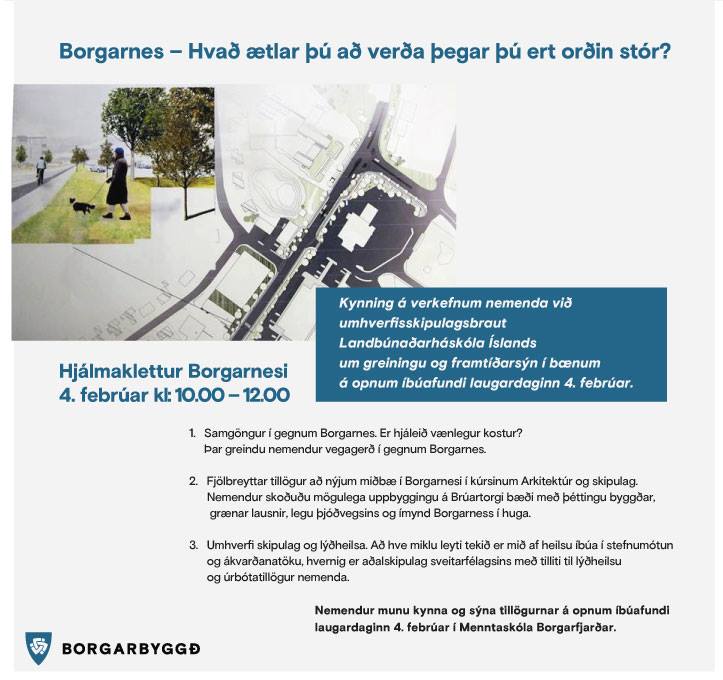 Borgarnes – Hvað ætlar þú að verða þegar þú ert orðin stór?

Kynning á verkefnum nemenda við umhverfisskipulagsbraut Landbúnaðarháskóla Íslands um greiningu og framtíðarsýn í bænum á opnum íbúafundi laugardaginn 4. febrúar.

Hjálmaklettur Borgarnesi
4. febrúar kl: 10.00 – 12.00

1. Samgöngur í gegnum Borgarnes. Er hjáleið vænlegur kostur? Þar greindu nemendur vegagerð í gegnum Borgarnes.

2. Fjölbreyttar tillögur að nýjum miðbæ í Borgarnesi í kúrsinum Arkitektúr og skipulag. Nemendur skoðuðu mögulega uppbyggingu á Brúartorgi bæði með þéttingu byggðar, grænar lausnir, legu þjóðvegsins og ímynd Borgarness í huga.

3. Umhverfi skipulag og lýðheilsa. Að hve miklu leyti tekið er mið af heilsu íbúa í stefnumótun og ákvarðanatöku, hvernig er aðalskipulag sveitarfélagsins með tilliti til lýðheilsu og úrbótatillögur nemenda.

Nemendur munu kynna og sýna tillögurnar á opnum íbúafundi laugardaginn 4. febrúar í Menntaskóla Borgarfjarðar.

BORGARBYGGÐ